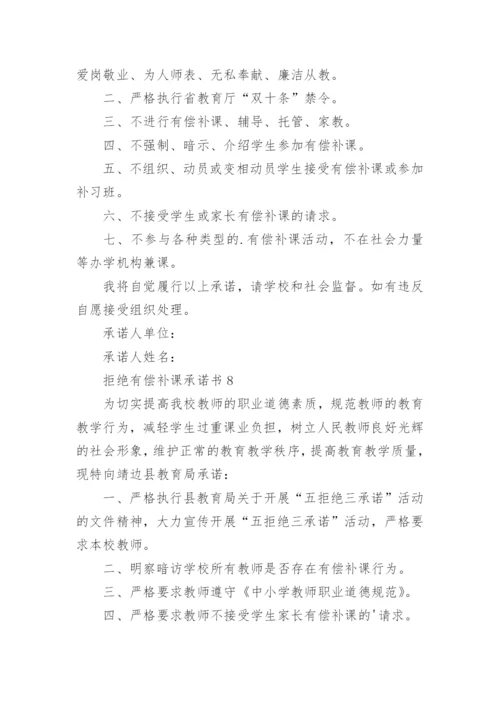 爱岗敬业、为人师表、无私奉献、廉洁从教。

二、严格执行省教育厅“双十条”禁令。

三、不进行有偿补课、辅导、托管、家教。

四、不强制、暗示、介绍学生参加有偿补课。

五、不组织、动员或变相动员学生接受有偿补课或参加补习班。

六、不接受学生或家长有偿补课的请求。

七、不参与各种类型的.有偿补课活动，不在社会力量等办学机构兼课。

我将自觉履行以上承诺，请学校和社会监督。如有违反自愿接受组织处理。

承诺人单位：

承诺人姓名：

拒绝有偿补课承诺书 8

为切实提高我校教师的职业道德素质，规范教师的教育教学行为，减轻学生过重课业负担，树立人民教师良好光辉的社会形象，维护正常的教育教学秩序，提高教育教学质量，现特向靖边县教育局承诺：

一、严格执行县教育局关于开展“五拒绝三承诺”活动的文件精神，大力宣传开展“五拒绝三承诺”活动，严格要求本校教师。

二、明察暗访学校所有教师是否存在有偿补课行为。

三、严格要求教师遵守《中小学教师职业道德规范》。

四、严格要求教师不接受学生家长有偿补课的'请求。